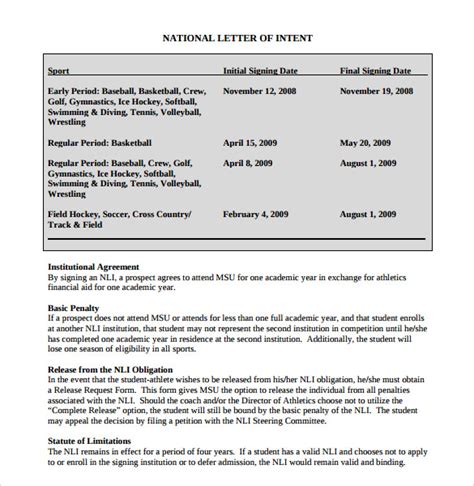 NATIONAL LETTER OF INTENT

| Sport | Initial Signing Date | Final Signing Date |
|---|---|---|
| Early Period: Baseball, Basketball, Crew, Golf, Gymnastics, Ice Hockey, Softball, Swimming & Diving, Tennis, Volleyball, Wrestling | November 12, 2008 | November 19, 2008 |
| Regular Period: Basketball | April 15, 2009 | May 20, 2009 |
| Regular Period: Baseball, Crew, Golf, Gymnastics, Ice Hockey, Softball, Swimming & Diving, Tennis, Volleyball, Wrestling | April 8, 2009 | August 1, 2009 |
| Field Hockey, Soccer, Cross Country/ Track & Field | February 4, 2009 | August 1, 2009 |

Institutional Agreement
By signing an NLI, a prospect agrees to attend MSU for one academic year in exchange for athletics financial aid for one academic year.

Basic Penalty
If a prospect does not attend MSU or attends for less than one full academic year, and that student enrolls at another NLI institution, that student may not represent the second institution in competition until he/she has completed one academic year in residence at the second institution. Additionally, the student will lose one season of eligibility in all sports.

Release from the NLI Obligation
In the event that the student-athlete wishes to be released from his/her NLI obligation, he/she must obtain a Release Request Form. This form gives MSU the option to release the individual from all penalties associated with the NLI. Should the coach and/or the Director of Athletics choose not to utilize the "Complete Release" option, the student will still be bound by the basic penalty of the NLI. The student may appeal the decision by filing a petition with the NLI Steering Committee.

Statute of Limitations
The NLI remains in effect for a period of four years. If a student has a valid NLI and chooses not to apply to or enroll in the signing institution or to defer admission, the NLI would remain valid and binding.